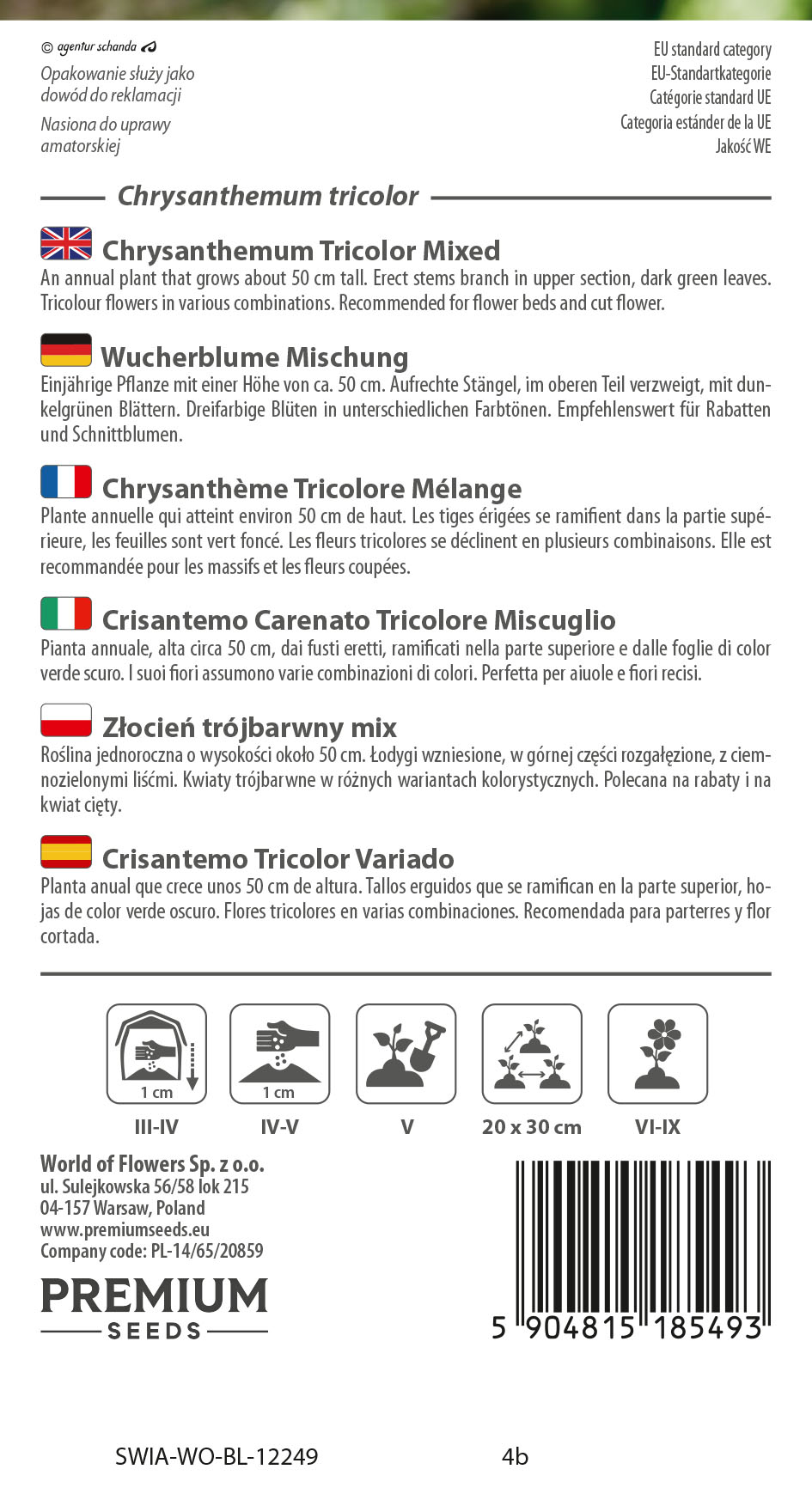 © agentur schanda

Opakowanie służy jako dowód do reklamacji

Nasiona do uprawy amatorskiej

EU standard category
EU-Standartkategorie
Catégorie standard UE
Categoria estánder de la UE
Jakość WE

Chrysanthemum tricolor

Chrysanthemum Tricolor Mixed

An annual plant that grows about 50 cm tall. Erect stems branch in upper section, dark green leaves. Tricolour flowers in various combinations. Recommended for flower beds and cut flower.

Wucherblume Mischung

Einjährige Pflanze mit einer Höhe von ca. 50 cm. Aufrechte Stängel, im oberen Teil verzweigt, mit dunkelgrünen Blättern. Dreifarbige Blüten in unterschiedlichen Farbtönen. Empfehlenswert für Rabatten und Schnittblumen.

Chrysanthème Tricolore Mélange

Plante annuelle qui atteint environ 50 cm de haut. Les tiges érigées se ramifient dans la partie supérieure, les feuilles sont vert foncé. Les fleurs tricolores se déclinent en plusieurs combinaisons. Elle est recommandée pour les massifs et les fleurs coupées.

Crisantemo Carenato Tricolore Miscuglio

Pianta annuale, alta circa 50 cm, dai fusti eretti, ramificati nella parte superiore e dalle foglie di color verde scuro. I suoi fiori assumono varie combinazioni di colori. Perfetta per aiuole e fiori recisi.

Złocień trójbarwny mix

Roślina jednoroczna o wysokości około 50 cm. Łodygi wzniesione, w górnej części rozgałęzione, z ciemnozielonymi liśćmi. Kwiaty trójbarwne w różnych wariantach kolorystycznych. Polecana na rabaty i na kwiat cięty.

Crisantemo Tricolor Variado

Planta anual que crece unos 50 cm de altura. Tallos erguidos que se ramifican en la parte superior, hojas de color verde oscuro. Flores tricolores en varias combinaciones. Recomendada para parterres y flor cortada.

1 cm
III-IV

1 cm
IV-V

V

20 x 30 cm

VI-IX

World of Flowers Sp. z o.o.
ul. Sulejkowska 56/58 lok 215
04-157 Warsaw, Poland
www.premiumseeds.eu
Company code: PL-14/65/20859

PREMIUM
SEEDS

5 904815 185493

SWIA-WO-BL-12249

4b